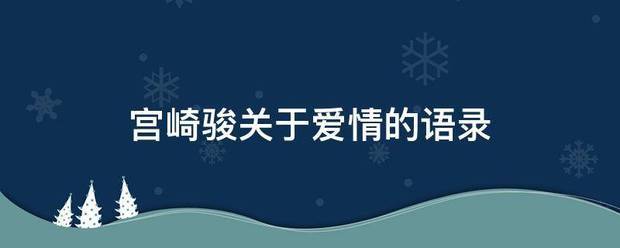 宫崎骏关于爱情的语录